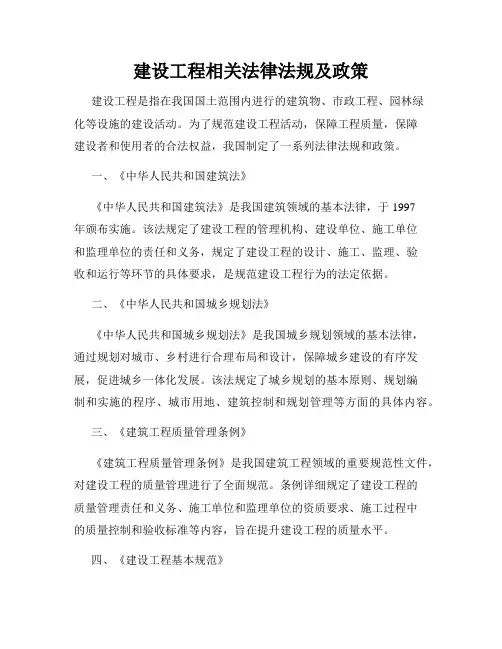 建设工程相关法律法规及政策

建设工程是指在我国国土范围内进行的建筑物、市政工程、园林绿化等设施的建设活动。为了规范建设工程活动，保障工程质量，保障建设者和使用者的合法权益，我国制定了一系列法律法规和政策。

一、《中华人民共和国建筑法》

《中华人民共和国建筑法》是我国建筑领域的基本法律，于 1997 年颁布实施。该法规定了建设工程的管理机构、建设单位、施工单位和监理单位的责任和义务，规定了建设工程的设计、施工、监理、验收和运行等环节的具体要求，是规范建设工程行为的法定依据。

二、《中华人民共和国城乡规划法》

《中华人民共和国城乡规划法》是我国城乡规划领域的基本法律，通过规划对城市、乡村进行合理布局和设计，保障城乡建设的有序发展，促进城乡一体化发展。该法规定了城乡规划的基本原则、规划编制和实施的程序、城市用地、建筑控制和规划管理等方面的具体内容。

三、《建筑工程质量管理条例》

《建筑工程质量管理条例》是我国建筑工程领域的重要规范性文件，对建设工程的质量管理进行了全面规范。条例详细规定了建设工程的质量管理责任和义务、施工单位和监理单位的资质要求、施工过程中的质量控制和验收标准等内容，旨在提升建设工程的质量水平。

四、《建设工程基本规范》